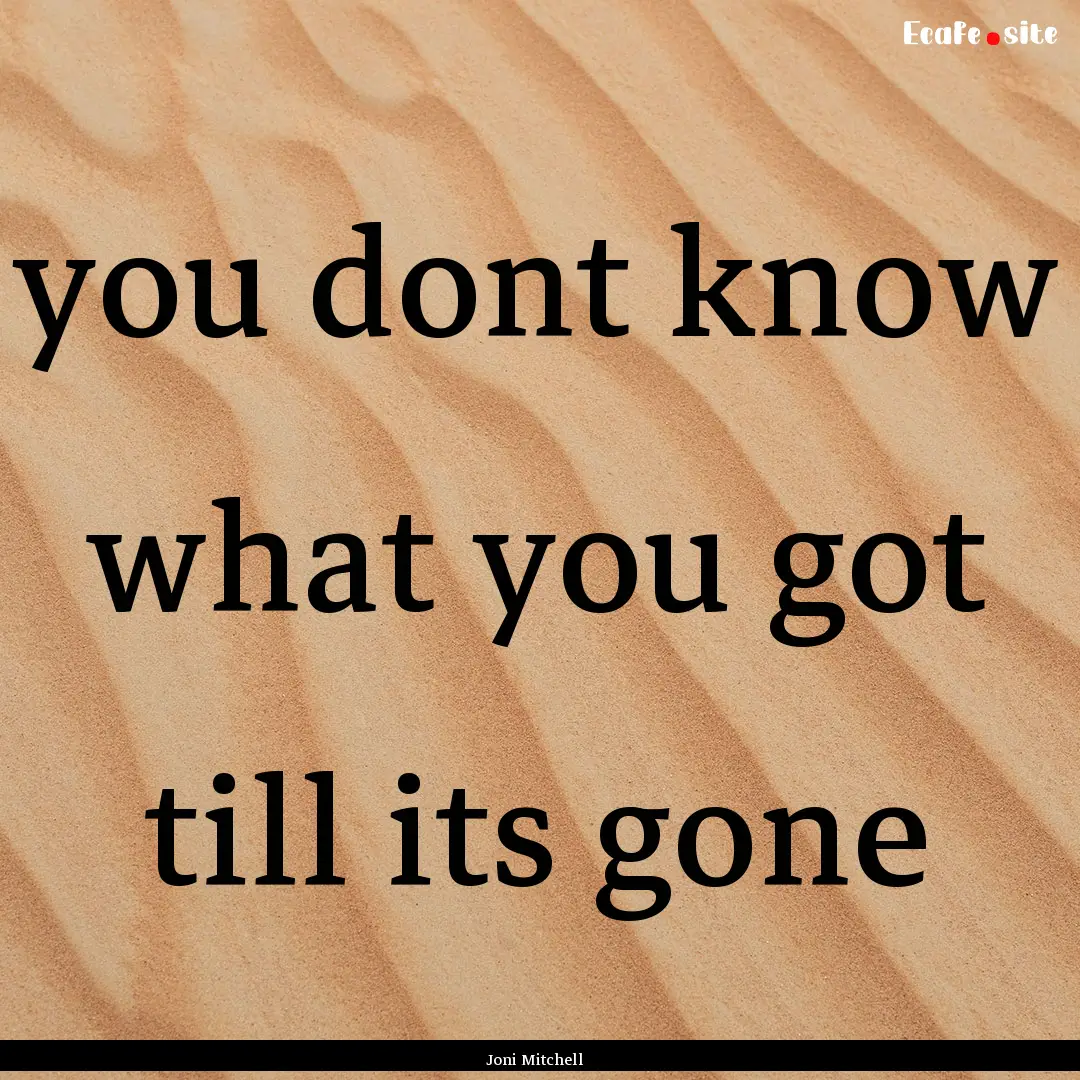 Ecafe.site

you dont know what you got till its gone

Joni Mitchell